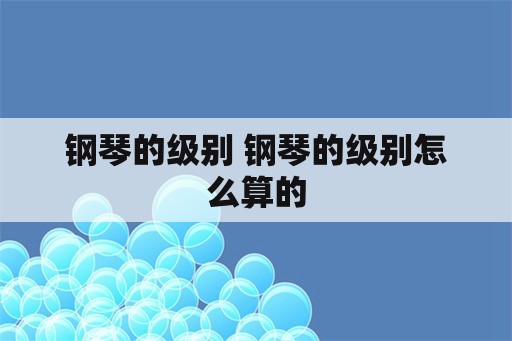 钢琴的级别 钢琴的级别怎么算的